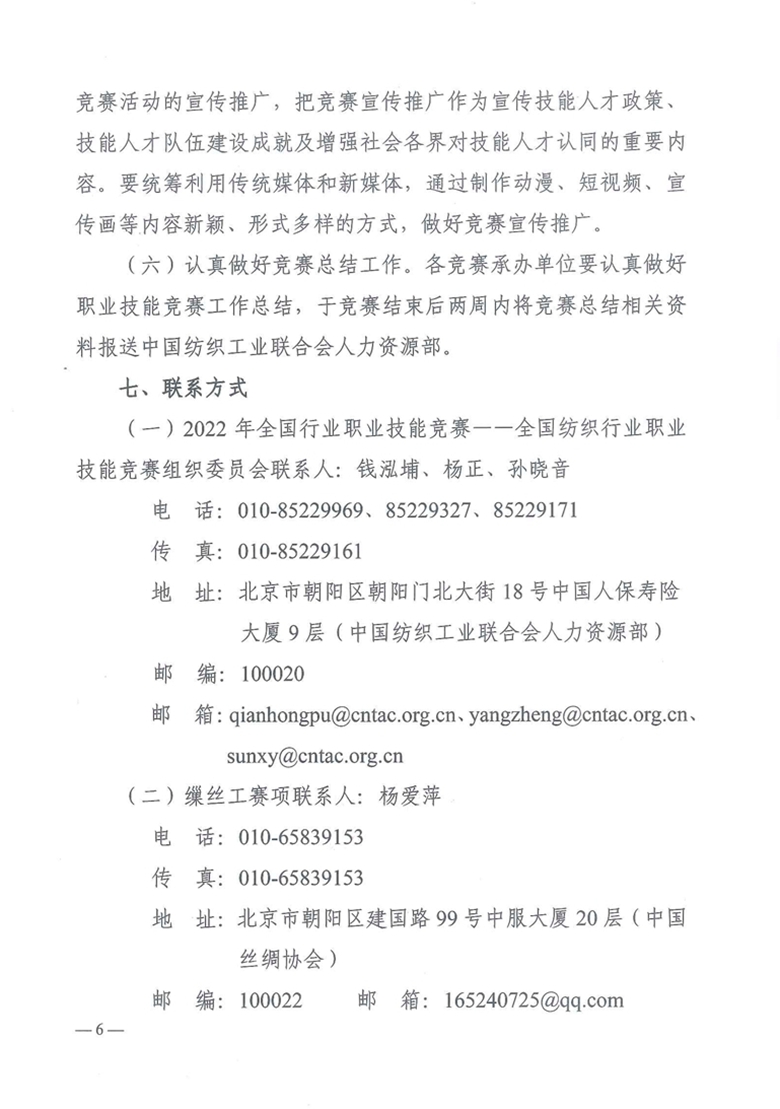 竞赛活动的宣传推广，把竞赛宣传推广作为宣传技能人才政策、技能人才队伍建设成就及增强社会各界对技能人才认同的重要内容。要统筹利用传统媒体和新媒体，通过制作动漫、短视频、宣传画等内容新颖、形式多样的方式，做好竞赛宣传推广。

（六）认真做好竞赛总结工作。各竞赛承办单位要认真做好职业技能竞赛工作总结，于竞赛结束后两周内将竞赛总结相关资料报送中国纺织工业联合会人力资源部。

七、联系方式

（一）2022 年全国行业职业技能竞赛——全国纺织行业职业技能竞赛组织委员会联系人：钱泓埔、杨正、孙晓音

电　话：010-85229969、85229327、85229171

传　真：010-85229161

地　址：北京市朝阳区朝阳门北大街 18 号中国人保寿险大厦 9 层（中国纺织工业联合会人力资源部）

邮　编：100020

邮　箱：qianhongpu@cntac.org.cn、yangzheng@cntac.org.cn、sunxy@cntac.org.cn

（二）缫丝工赛项联系人：杨爱萍

电　话：010-65839153

传　真：010-65839153

地　址：北京市朝阳区建国路 99 号中服大厦 20 层（中国丝绸协会）

邮　编：100022　　邮　箱：165240725@qq.com

—6—